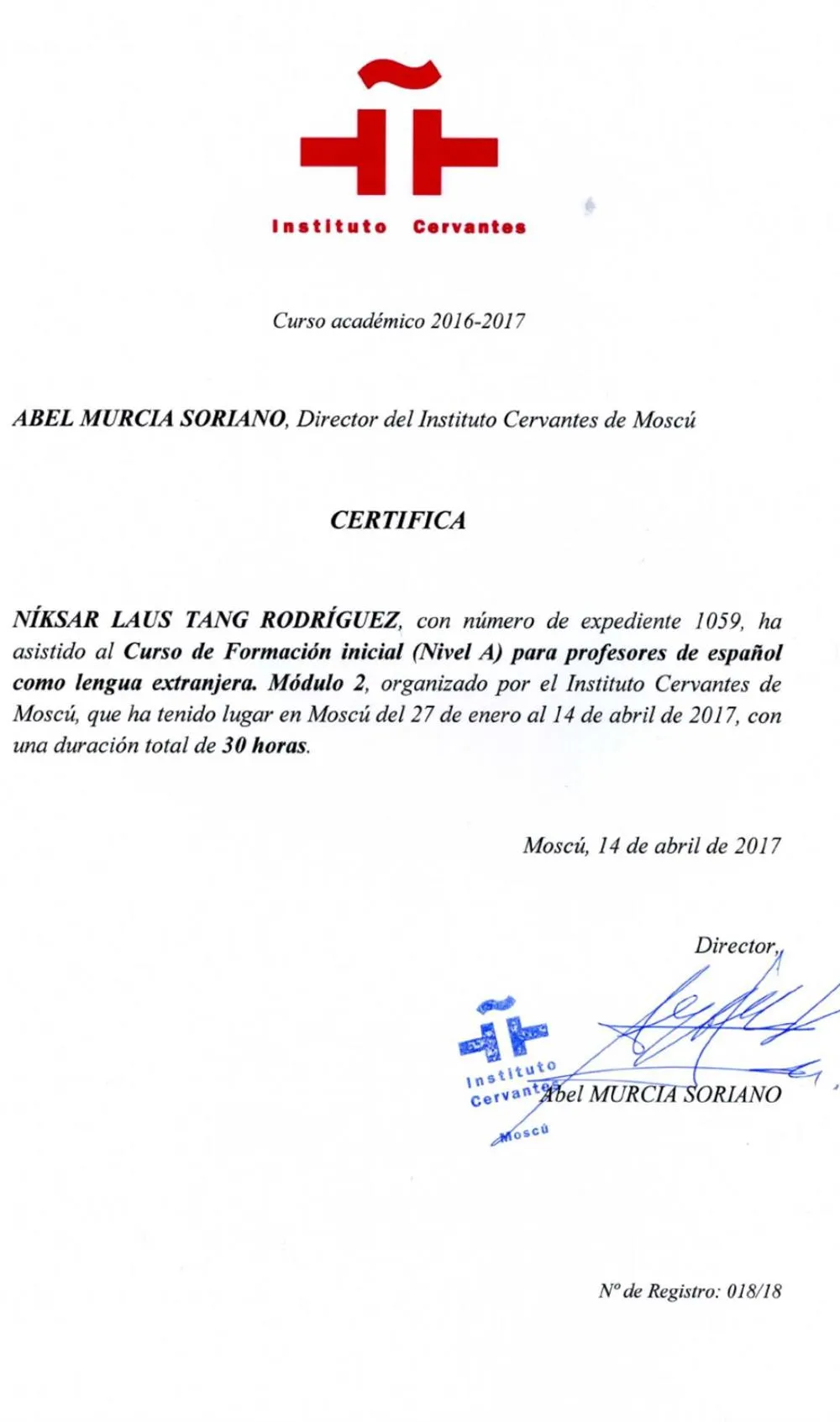 Instituto Cervantes

Curso académico 2016-2017

ABEL MURCIA SORIANO, Director del Instituto Cervantes de Moscú

CERTIFICA

NÍKSAR LAUS TANG RODRÍGUEZ, con número de expediente 1059, ha asistido al Curso de Formación inicial (Nivel A) para profesores de español como lengua extranjera. Módulo 2, organizado por el Instituto Cervantes de Moscú, que ha tenido lugar en Moscú del 27 de enero al 14 de abril de 2017, con una duración total de 30 horas.

Moscú, 14 de abril de 2017

Director,

Instituto Cervantes Moscú

Abel MURCIA SORIANO

Nº de Registro: 018/18